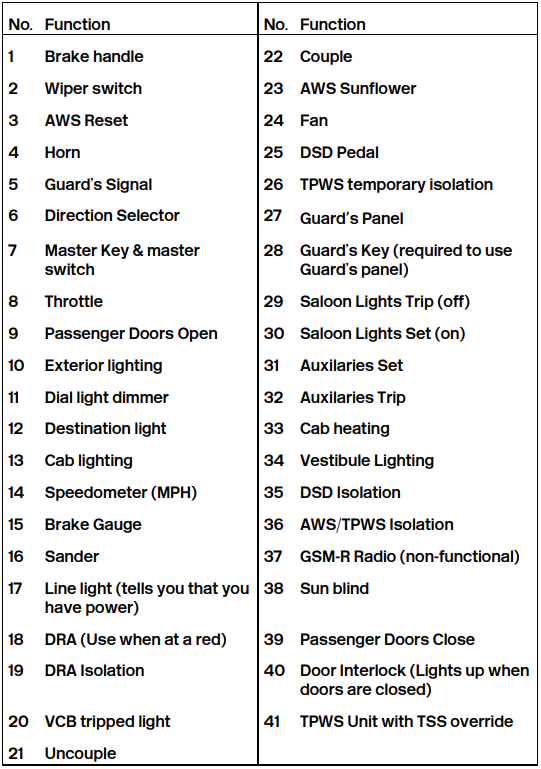 | No. | Function | No. | Function |
|---|---|---|---|
| 1 | Brake handle | 22 | Couple |
| 2 | Wiper switch | 23 | AWS Sunflower |
| 3 | AWS Reset | 24 | Fan |
| 4 | Horn | 25 | DSD Pedal |
| 5 | Guard's Signal | 26 | TPWS temporary isolation |
| 6 | Direction Selector | 27 | Guard's Panel |
| 7 | Master Key & master switch | 28 | Guard's Key (required to use Guard's panel) |
| 8 | Throttle | 29 | Saloon Lights Trip (off) |
| 9 | Passenger Doors Open | 30 | Saloon Lights Set (on) |
| 10 | Exterior lighting | 31 | Auxilaries Set |
| 11 | Dial light dimmer | 32 | Auxilaries Trip |
| 12 | Destination light | 33 | Cab heating |
| 13 | Cab lighting | 34 | Vestibule Lighting |
| 14 | Speedometer (MPH) | 35 | DSD Isolation |
| 15 | Brake Gauge | 36 | AWS/TPWS Isolation |
| 16 | Sander | 37 | GSM-R Radio (non-functional) |
| 17 | Line light (tells you that you have power) | 38 | Sun blind |
| 18 | DRA (Use when at a red) | 39 | Passenger Doors Close |
| 19 | DRA Isolation | 40 | Door Interlock (Lights up when doors are closed) |
| 20 | VCB tripped light | 41 | TPWS Unit with TSS override |
| 21 | Uncouple | | |